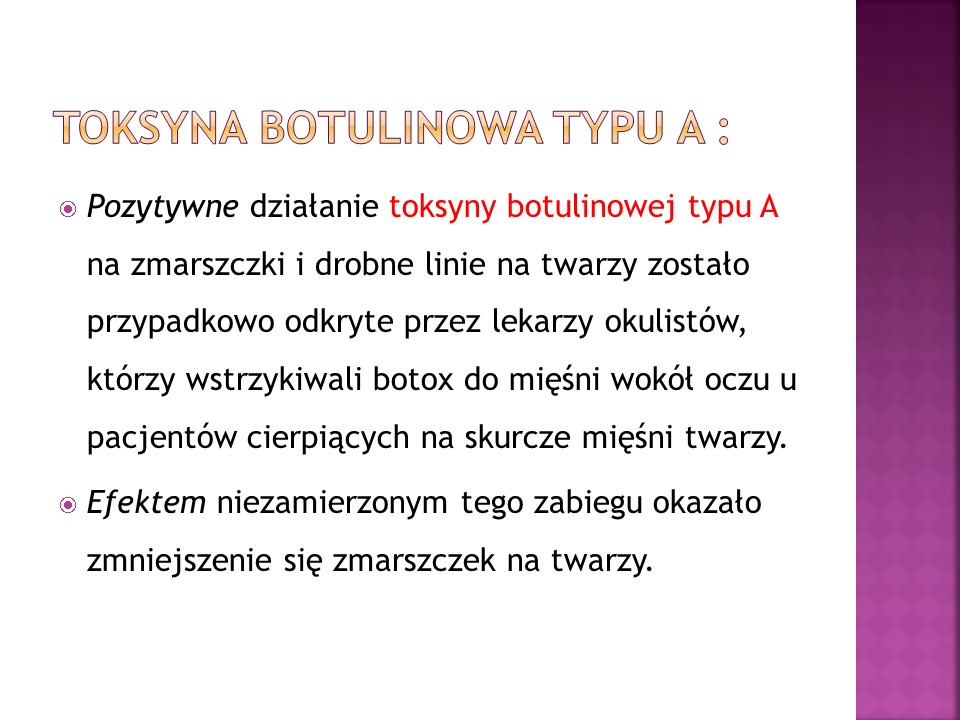 TOKSYNA BOTULINOWA TYPU A :

Pozytywne działanie toksyny botulinowej typu A na zmarszczki i drobne linie na twarzy zostało przypadkowo odkryte przez lekarzy okulistów, którzy wstrzykiwali botox do mięśni wokół oczu u pacjentów cierpiących na skurcze mięśni twarzy.

Efektem niezamierzonym tego zabiegu okazało zmniejszenie się zmarszczek na twarzy.